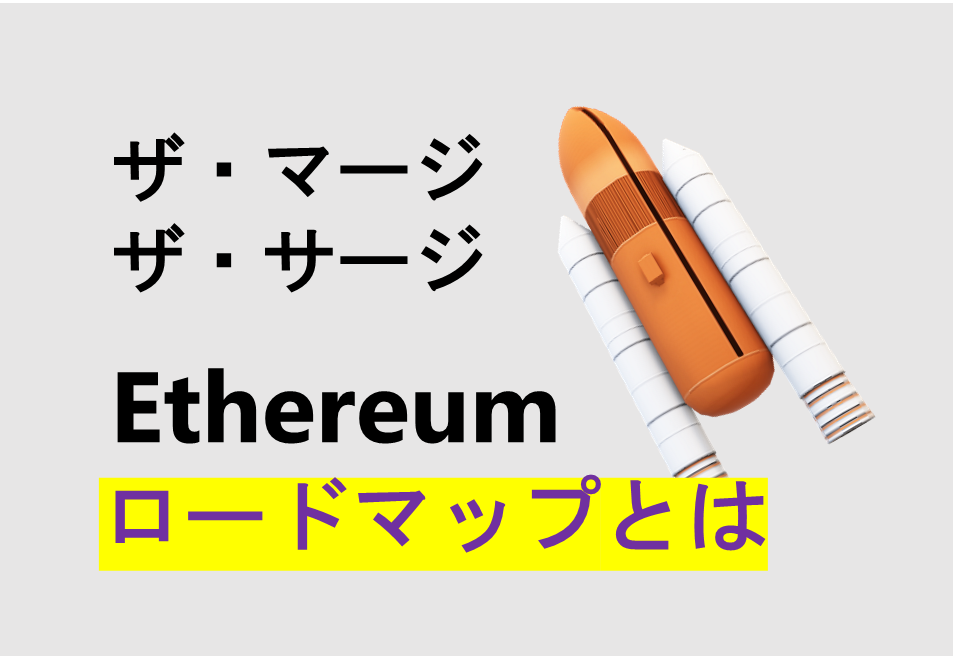 ザ・マージ
ザ・サージ

Ethereum
ロードマップとは